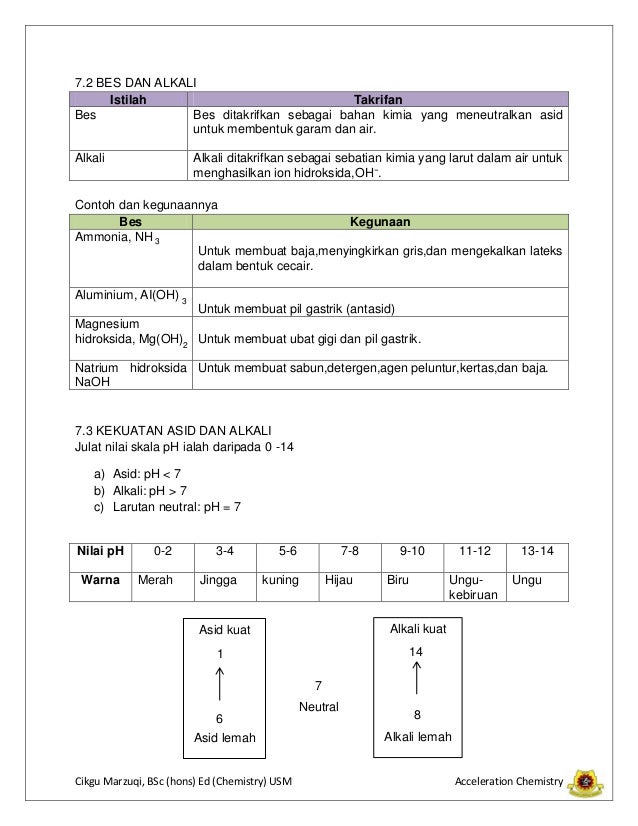 7.2 BES DAN ALKALI

| Istilah | Takrifan |
|---|---|
| Bes | Bes ditakrifkan sebagai bahan kimia yang meneutralkan asid untuk membentuk garam dan air. |
| Alkali | Alkali ditakrifkan sebagai sebatian kimia yang larut dalam air untuk menghasilkan ion hidroksida,$OH^-$. |

Contoh dan kegunaannya

| Bes | Kegunaan |
|---|---|
| Ammonia, $NH_3$ | Untuk membuat baja,menyingkirkan gris,dan mengekalkan lateks dalam bentuk cecair. |
| Aluminium, $Al(OH)_3$ | Untuk membuat pil gastrik (antasid) |
| Magnesium hidroksida, $Mg(OH)_2$ | Untuk membuat ubat gigi dan pil gastrik. |
| Natrium hidroksida NaOH | Untuk membuat sabun,detergen,agen peluntur,kertas,dan baja. |

7.3 KEKUATAN ASID DAN ALKALI
Julat nilai skala pH ialah daripada 0 -14

a) Asid: pH < 7
b) Alkali: pH > 7
c) Larutan neutral: pH = 7

| Nilai pH | 0-2 | 3-4 | 5-6 | 7-8 | 9-10 | 11-12 | 13-14 |
|---|---|---|---|---|---|---|---|
| Warna | Merah | Jingga | kuning | Hijau | Biru | Ungu-kebiruan | Ungu |

Asid kuat
1
6
Asid lemah

7
Neutral

Alkali kuat
14
8
Alkali lemah

Cikgu Marzuqi, BSc (hons) Ed (Chemistry) USM
Acceleration Chemistry